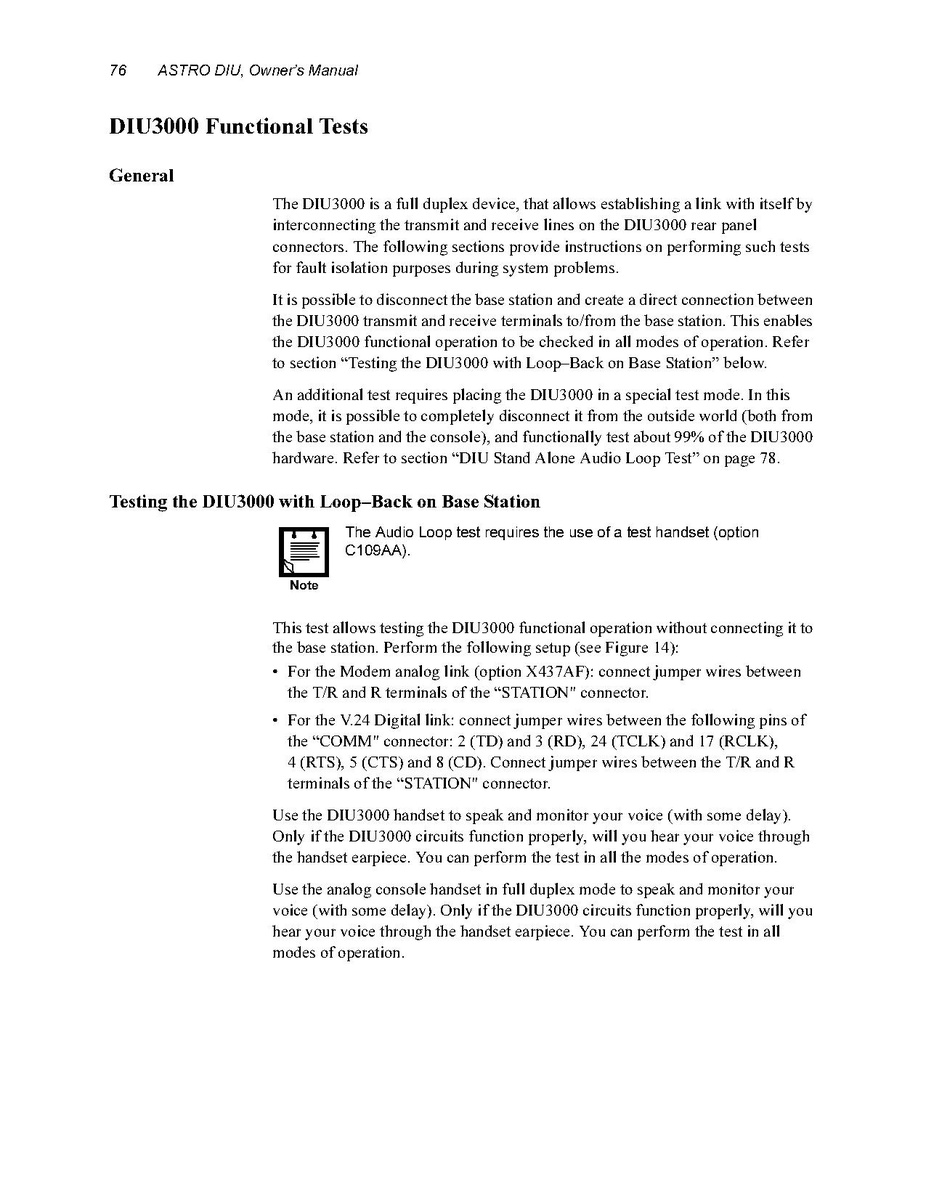 76 ASTRO DIU, Owner's Manual

DIU3000 Functional Tests

General

The DIU3000 is a full duplex device, that allows establishing a link with itself by interconnecting the transmit and receive lines on the DIU3000 rear panel connectors. The following sections provide instructions on performing such tests for fault isolation purposes during system problems.

It is possible to disconnect the base station and create a direct connection between the DIU3000 transmit and receive terminals to/from the base station. This enables the DIU3000 functional operation to be checked in all modes of operation. Refer to section "Testing the DIU3000 with Loop–Back on Base Station" below.

An additional test requires placing the DIU3000 in a special test mode. In this mode, it is possible to completely disconnect it from the outside world (both from the base station and the console), and functionally test about 99% of the DIU3000 hardware. Refer to section "DIU Stand Alone Audio Loop Test" on page 78.

Testing the DIU3000 with Loop–Back on Base Station

Note

The Audio Loop test requires the use of a test handset (option C109AA).

This test allows testing the DIU3000 functional operation without connecting it to the base station. Perform the following setup (see Figure 14):

• For the Modem analog link (option X437AF): connect jumper wires between the T/R and R terminals of the "STATION" connector.

• For the V.24 Digital link: connect jumper wires between the following pins of the "COMM" connector: 2 (TD) and 3 (RD), 24 (TCLK) and 17 (RCLK), 4 (RTS), 5 (CTS) and 8 (CD). Connect jumper wires between the T/R and R terminals of the "STATION" connector.

Use the DIU3000 handset to speak and monitor your voice (with some delay). Only if the DIU3000 circuits function properly, will you hear your voice through the handset earpiece. You can perform the test in all the modes of operation.

Use the analog console handset in full duplex mode to speak and monitor your voice (with some delay). Only if the DIU3000 circuits function properly, will you hear your voice through the handset earpiece. You can perform the test in all modes of operation.